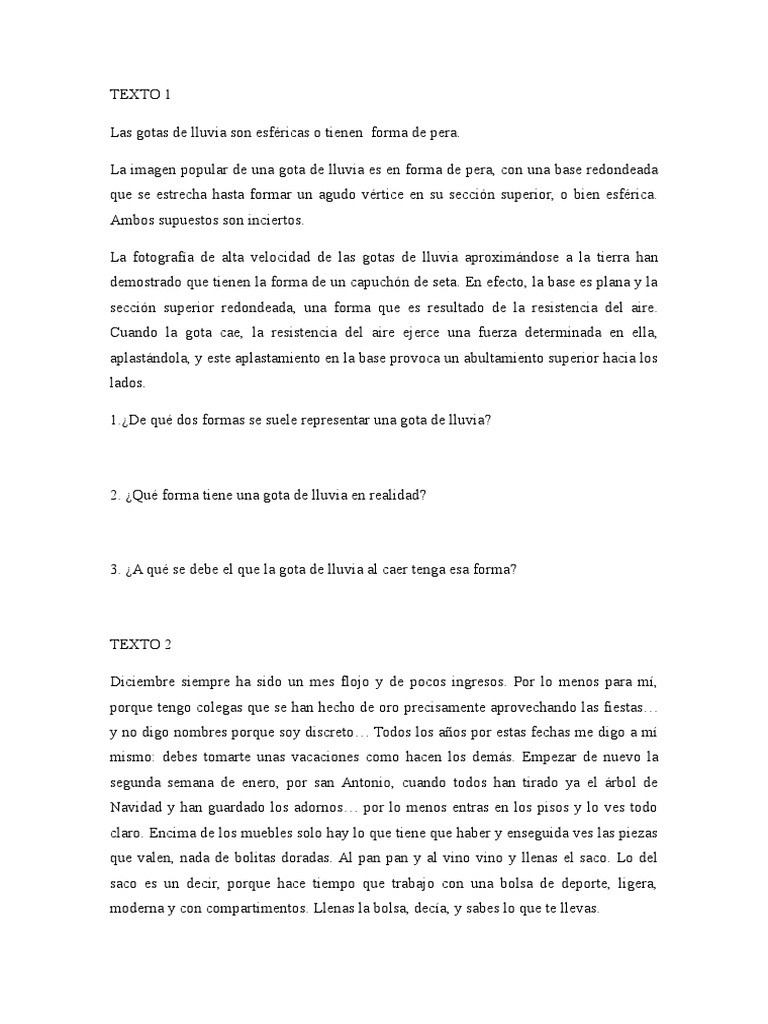 TEXTO 1

Las gotas de lluvia son esféricas o tienen forma de pera.

La imagen popular de una gota de lluvia es en forma de pera, con una base redondeada que se estrecha hasta formar un agudo vértice en su sección superior, o bien esférica. Ambos supuestos son inciertos.

La fotografía de alta velocidad de las gotas de lluvia aproximándose a la tierra han demostrado que tienen la forma de un capuchón de seta. En efecto, la base es plana y la sección superior redondeada, una forma que es resultado de la resistencia del aire. Cuando la gota cae, la resistencia del aire ejerce una fuerza determinada en ella, aplastándola, y este aplastamiento en la base provoca un abultamiento superior hacia los lados.

1.¿De qué dos formas se suele representar una gota de lluvia?

2. ¿Qué forma tiene una gota de lluvia en realidad?

3. ¿A qué se debe el que la gota de lluvia al caer tenga esa forma?

TEXTO 2

Diciembre siempre ha sido un mes flojo y de pocos ingresos. Por lo menos para mí, porque tengo colegas que se han hecho de oro precisamente aprovechando las fiestas… y no digo nombres porque soy discreto… Todos los años por estas fechas me digo a mí mismo: debes tomarte unas vacaciones como hacen los demás. Empezar de nuevo la segunda semana de enero, por san Antonio, cuando todos han tirado ya el árbol de Navidad y han guardado los adornos… por lo menos entras en los pisos y lo ves todo claro. Encima de los muebles solo hay lo que tiene que haber y enseguida ves las piezas que valen, nada de bolitas doradas. Al pan pan y al vino vino y llenas el saco. Lo del saco es un decir, porque hace tiempo que trabajo con una bolsa de deporte, ligera, moderna y con compartimentos. Llenas la bolsa, decía, y sabes lo que te llevas.